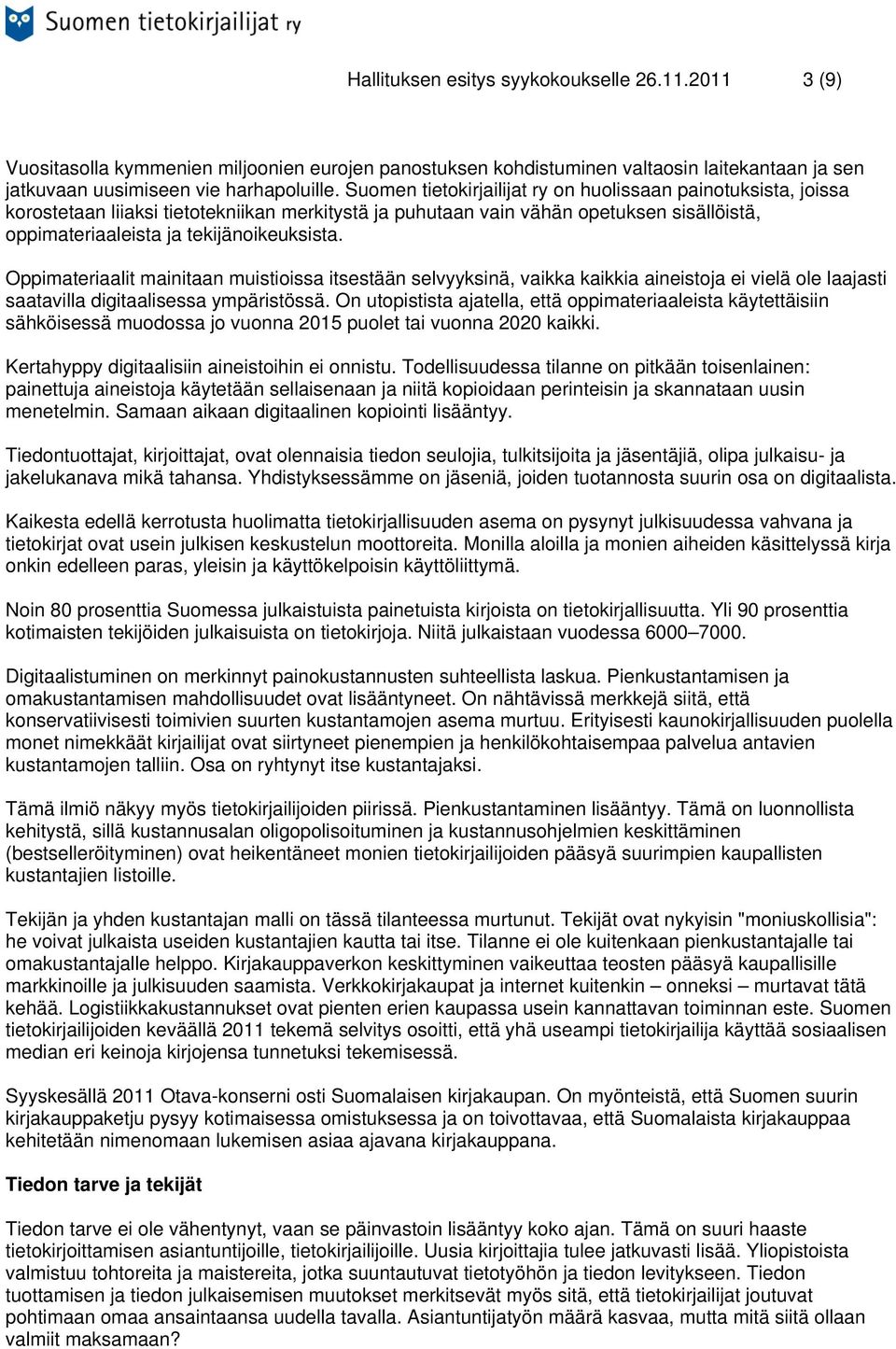 Suomen tietokirjailijat ry

Hallituksen esitys syykokoukselle 26.11.2011 3 (9)

Vuositasolla kymmenien miljoonien eurojen panostuksen kohdistuminen valtaosin laitekantaan ja sen jatkuvaan uusimiseen vie harhapoluille. Suomen tietokirjailijat ry on huolissaan painotuksista, joissa korostetaan liiaksi tietotekniikan merkitystä ja puhutaan vain vähän opetuksen sisällöistä, oppimateriaaleista ja tekijänoikeuksista.

Oppimateriaalit mainitaan muistioissa itsestään selvyyksinä, vaikka kaikkia aineistoja ei vielä ole laajasti saatavilla digitaalisessa ympäristössä. On utopistista ajatella, että oppimateriaaleista käytettäisiin sähköisessä muodossa jo vuonna 2015 puolet tai vuonna 2020 kaikki.

Kertahyppy digitaalisiin aineistoihin ei onnistu. Todellisuudessa tilanne on pitkään toisenlainen: painettuja aineistoja käytetään sellaisenaan ja niitä kopioidaan perinteisin ja skannataan uusin menetelmin. Samaan aikaan digitaalinen kopiointi lisääntyy.

Tiedontuottajat, kirjoittajat, ovat olennaisia tiedon seulojia, tulkitsijoita ja jäsentäjiä, olipa julkaisu- ja jakelukanava mikä tahansa. Yhdistyksessämme on jäseniä, joiden tuotannosta suurin osa on digitaalista.

Kaikesta edellä kerrotusta huolimatta tietokirjallisuuden asema on pysynyt julkisuudessa vahvana ja tietokirjat ovat usein julkisen keskustelun moottoreita. Monilla aloilla ja monien aiheiden käsittelyssä kirja onkin edelleen paras, yleisin ja käyttökelpoisin käyttöliittymä.

Noin 80 prosenttia Suomessa julkaistuista painetuista kirjoista on tietokirjallisuutta. Yli 90 prosenttia kotimaisten tekijöiden julkaisuista on tietokirjoja. Niitä julkaistaan vuodessa 6000–7000.

Digitaalistuminen on merkinnyt painokustannusten suhteellista laskua. Pienkustantamisen ja omakustantamisen mahdollisuudet ovat lisääntyneet. On nähtävissä merkkejä siitä, että konservatiivisesti toimivien suurten kustantamojen asema murtuu. Erityisesti kaunokirjallisuuden puolella monet nimekkäät kirjailijat ovat siirtyneet pienempien ja henkilökohtaisempaa palvelua antavien kustantamojen talliin. Osa on ryhtynyt itse kustantajaksi.

Tämä ilmiö näkyy myös tietokirjailijoiden piirissä. Pienkustantaminen lisääntyy. Tämä on luonnollista kehitystä, sillä kustannusalan oligopolisoituminen ja kustannusohjelmien keskittäminen (bestselleröityminen) ovat heikentäneet monien tietokirjailijoiden pääsyä suurimpien kaupallisten kustantajien listoille.

Tekijän ja yhden kustantajan malli on tässä tilanteessa murtunut. Tekijät ovat nykyisin "moniuskollisia": he voivat julkaista useiden kustantajien kautta tai itse. Tilanne ei ole kuitenkaan pienkustantajalle tai omakustantajalle helppo. Kirjakauppaverkon keskittyminen vaikeuttaa teosten pääsyä kaupallisille markkinoille ja julkisuuden saamista. Verkkokirjakaupat ja internet kuitenkin – onneksi – murtavat tätä kehää. Logistiikkakustannukset ovat pienten erien kaupassa usein kannattavan toiminnan este. Suomen tietokirjailijoiden keväällä 2011 tekemä selvitys osoitti, että yhä useampi tietokirjailija käyttää sosiaalisen median eri keinoja kirjojensa tunnetuksi tekemisessä.

Syyskesällä 2011 Otava-konserni osti Suomalaisen kirjakaupan. On myönteistä, että Suomen suurin kirjakauppaketju pysyy kotimaisessa omistuksessa ja on toivottavaa, että Suomalaista kirjakauppaa kehitetään nimenomaan lukemisen asiaa ajavana kirjakauppana.

Tiedon tarve ja tekijät

Tiedon tarve ei ole vähentynyt, vaan se päinvastoin lisääntyy koko ajan. Tämä on suuri haaste tietokirjoittamisen asiantuntijoille, tietokirjailijoille. Uusia kirjoittajia tulee jatkuvasti lisää. Yliopistoista valmistuu tohtoreita ja maistereita, jotka suuntautuvat tietotyöhön ja tiedon levitykseen. Tiedon tuottamisen ja tiedon julkaisemisen muutokset merkitsevät myös sitä, että tietokirjailijat joutuvat pohtimaan omaa ansaintaansa uudella tavalla. Asiantuntijatyön määrä kasvaa, mutta mitä siitä ollaan valmiit maksamaan?